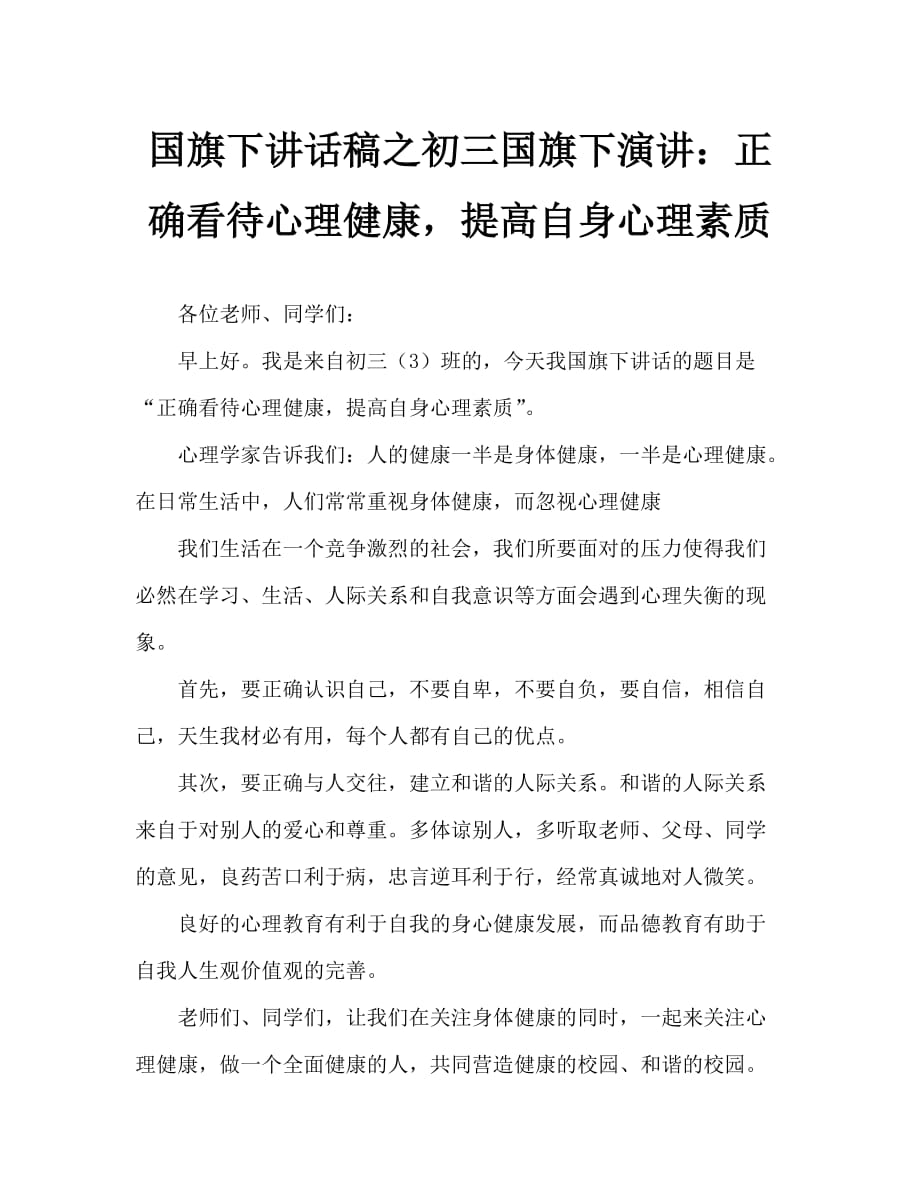 国旗下讲话稿之初三国旗下演讲：正确看待心理健康，提高自身心理素质

各位老师、同学们：

早上好。我是来自初三（3）班的，今天我国旗下讲话的题目是“正确看待心理健康，提高自身心理素质”。

心理学家告诉我们：人的健康一半是身体健康，一半是心理健康。在日常生活中，人们常常重视身体健康，而忽视心理健康

我们生活在一个竞争激烈的社会，我们所要面对的压力使得我们必然在学习、生活、人际关系和自我意识等方面会遇到心理失衡的现象。

首先，要正确认识自己，不要自卑，不要自负，要自信，相信自己，天生我材必有用，每个人都有自己的优点。

其次，要正确与人交往，建立和谐的人际关系。和谐的人际关系来自于对别人的爱心和尊重。多体谅别人，多听取老师、父母、同学的意见，良药苦口利于病，忠言逆耳利于行，经常真诚地对人微笑。

良好的心理教育有利于自我的身心健康发展，而品德教育有助于自我人生观价值观的完善。

老师们、同学们，让我们在关注身体健康的同时，一起来关注心理健康，做一个全面健康的人，共同营造健康的校园、和谐的校园。